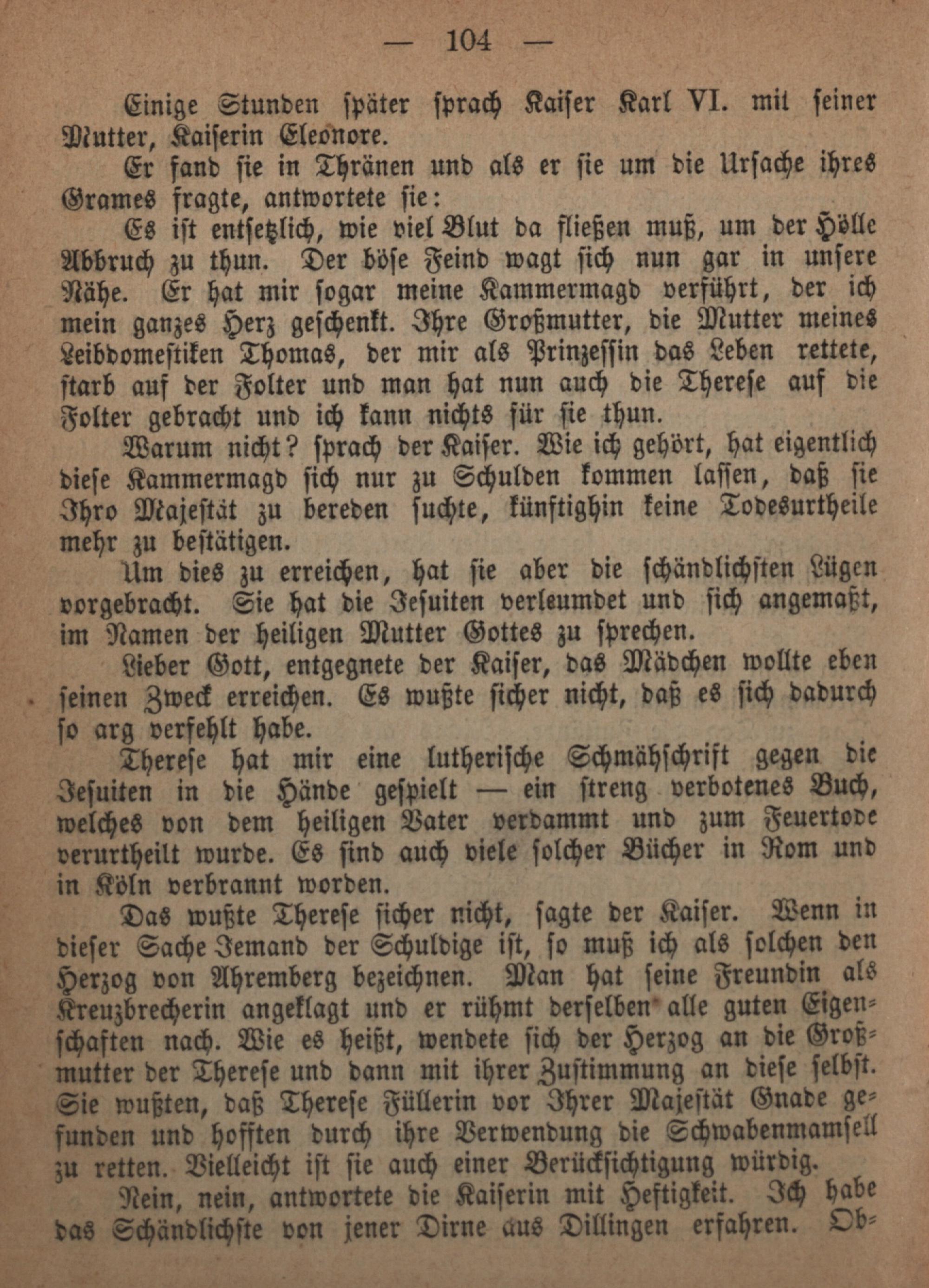 — 104 —

Einige Stunden später sprach Kaiser Karl VI. mit seiner Mutter, Kaiserin Eleonore.

Er fand sie in Thränen und als er sie um die Ursache ihres Grames fragte, antwortete sie:

Es ist entsetzlich, wie viel Blut da fließen muß, um der Hölle Abbruch zu thun. Der böse Feind wagt sich nun gar in unsere Nähe. Er hat mir sogar meine Kammermagd verführt, der ich mein ganzes Herz geschenkt. Ihre Großmutter, die Mutter meines Leibdomestiken Thomas, der mir als Prinzessin das Leben rettete, starb auf der Folter und man hat nun auch die Therese auf die Folter gebracht und ich kann nichts für sie thun.

Warum nicht? sprach der Kaiser. Wie ich gehört, hat eigentlich diese Kammermagd sich nur zu Schulden kommen lassen, daß sie Ihro Majestät zu bereden suchte, künftighin keine Todesurtheile mehr zu bestätigen.

Um dies zu erreichen, hat sie aber die schändlichsten Lügen vorgebracht. Sie hat die Jesuiten verleumdet und sich angemaßt, im Namen der heiligen Mutter Gottes zu sprechen.

Lieber Gott, entgegnete der Kaiser, das Mädchen wollte eben seinen Zweck erreichen. Es wußte sicher nicht, daß es sich dadurch so arg verfehlt habe.

Therese hat mir eine lutherische Schmähschrift gegen die Jesuiten in die Hände gespielt — ein streng verbotenes Buch, welches von dem heiligen Vater verdammt und zum Feuertode verurtheilt wurde. Es sind auch viele solcher Bücher in Rom und in Köln verbrannt worden.

Das wußte Therese sicher nicht, sagte der Kaiser. Wenn in dieser Sache Jemand der Schuldige ist, so muß ich als solchen den Herzog von Ahremberg bezeichnen. Man hat seine Freundin als Kreuzbrecherin angeklagt und er rühmt derselben alle guten Eigenschaften nach. Wie es heißt, wendete sich der Herzog an die Großmutter der Therese und dann mit ihrer Zustimmung an diese selbst. Sie wußten, daß Therese Füllerin vor Ihrer Majestät Gnade gefunden und hofften durch ihre Verwendung die Schwabenmamsell zu retten. Vielleicht ist sie auch einer Berücksichtigung würdig.

Nein, nein, antwortete die Kaiserin mit Heftigkeit. Ich habe das Schändlichste von jener Dirne aus Dillingen erfahren. Ob-